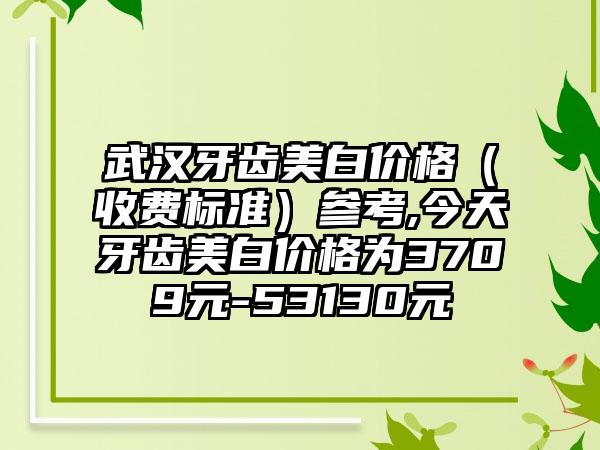 武汉牙齿美白价格（收费标准）参考,今天牙齿美白价格为3709元-53130元